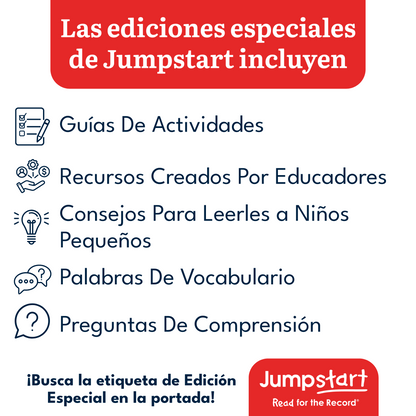 Las ediciones especiales de Jumpstart incluyen

Guías De Actividades

Recursos Creados Por Educadores

Consejos Para Leerles a Niños Pequeños

Palabras De Vocabulario

Preguntas De Comprensión

¡Busca la etiqueta de Edición Especial en la portada!

Jumpstart
Read for the Record®